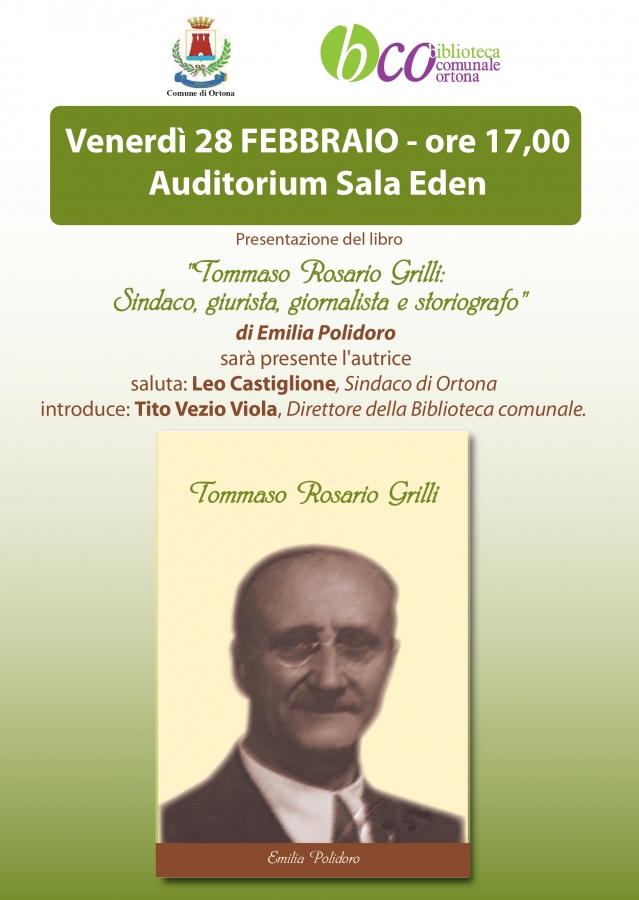 Comune di Ortona

bco biblioteca comunale ortona

Venerdì 28 FEBBRAIO - ore 17,00
Auditorium Sala Eden

Presentazione del libro

"Tommaso Rosario Grilli:
Sindaco, giurista, giornalista e storiografo"

di Emilia Polidoro
sarà presente l'autrice
saluta: Leo Castiglione, Sindaco di Ortona
introduce: Tito Vezio Viola, Direttore della Biblioteca comunale.

Tommaso Rosario Grilli

Emilia Polidoro